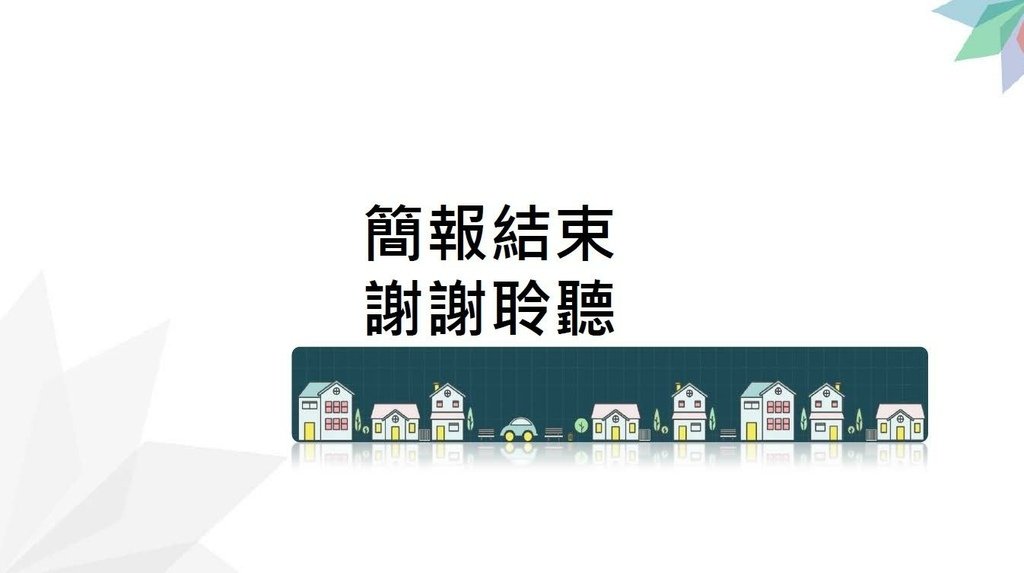 簡報結束
謝謝聆聽